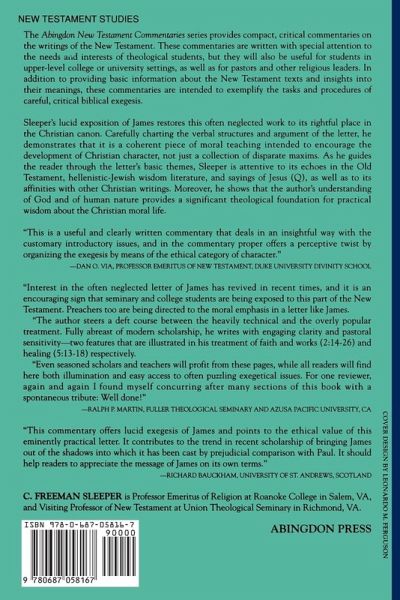 NEW TESTAMENT STUDIES

The Abingdon New Testament Commentaries series provides compact, critical commentaries on the writings of the New Testament. These commentaries are written with special attention to the needs and interests of theological students, but they will also be useful for students in upper-level college or university settings, as well as for pastors and other religious leaders. In addition to providing basic information about the New Testament texts and insights into their meanings, these commentaries are intended to exemplify the tasks and procedures of careful, critical biblical exegesis.

Sleeper's lucid exposition of James restores this often neglected work to its rightful place in the Christian canon. Carefully charting the verbal structures and argument of the letter, he demonstrates that it is a coherent piece of moral teaching intended to encourage the development of Christian character, not just a collection of disparate maxims. As he guides the reader through the letter's basic themes, Sleeper is attentive to its echoes in the Old Testament, hellenistic-Jewish wisdom literature, and sayings of Jesus (Q), as well as to its affinities with other Christian writings. Moreover, he shows that the author's understanding of God and of human nature provides a significant theological foundation for practical wisdom about the Christian moral life.

"This is a useful and clearly written commentary that deals in an insightful way with the customary introductory issues, and in the commentary proper offers a perceptive twist by organizing the exegesis by means of the ethical category of character."
—DAN O. VIA, PROFESSOR EMERITUS OF NEW TESTAMENT, DUKE UNIVERSITY DIVINITY SCHOOL

"Interest in the often neglected letter of James has revived in recent times, and it is an encouraging sign that seminary and college students are being exposed to this part of the New Testament. Preachers too are being directed to the moral emphasis in a letter like James.
"The author steers a deft course between the heavily technical and the overly popular treatment. Fully abreast of modern scholarship, he writes with engaging clarity and pastoral sensitivity—two features that are illustrated in his treatment of faith and works (2:14-26) and healing (5:13-18) respectively.
"Even seasoned scholars and teachers will profit from these pages, while all readers will find here both illumination and easy access to often puzzling exegetical issues. For one reviewer, again and again I found myself concurring after many sections of this book with a spontaneous tribute: Well done!"
—RALPH P. MARTIN, FULLER THEOLOGICAL SEMINARY AND AZUSA PACIFIC UNIVERSITY, CA

"This commentary offers lucid exegesis of James and points to the ethical value of this eminently practical letter. It contributes to the trend in recent scholarship of bringing James out of the shadows into which it has been cast by prejudicial comparison with Paul. It should help readers to appreciate the message of James on its own terms."
—RICHARD BAUCKHAM, UNIVERSITY OF ST. ANDREWS, SCOTLAND

C. FREEMAN SLEEPER is Professor Emeritus of Religion at Roanoke College in Salem, VA, and Visiting Professor of New Testament at Union Theological Seminary in Richmond, VA.

ISBN 978-0-687-05816-7
90000
9 780687 058167

ABINGDON PRESS

COVER DESIGN BY LEONARDO M. FERGUSON